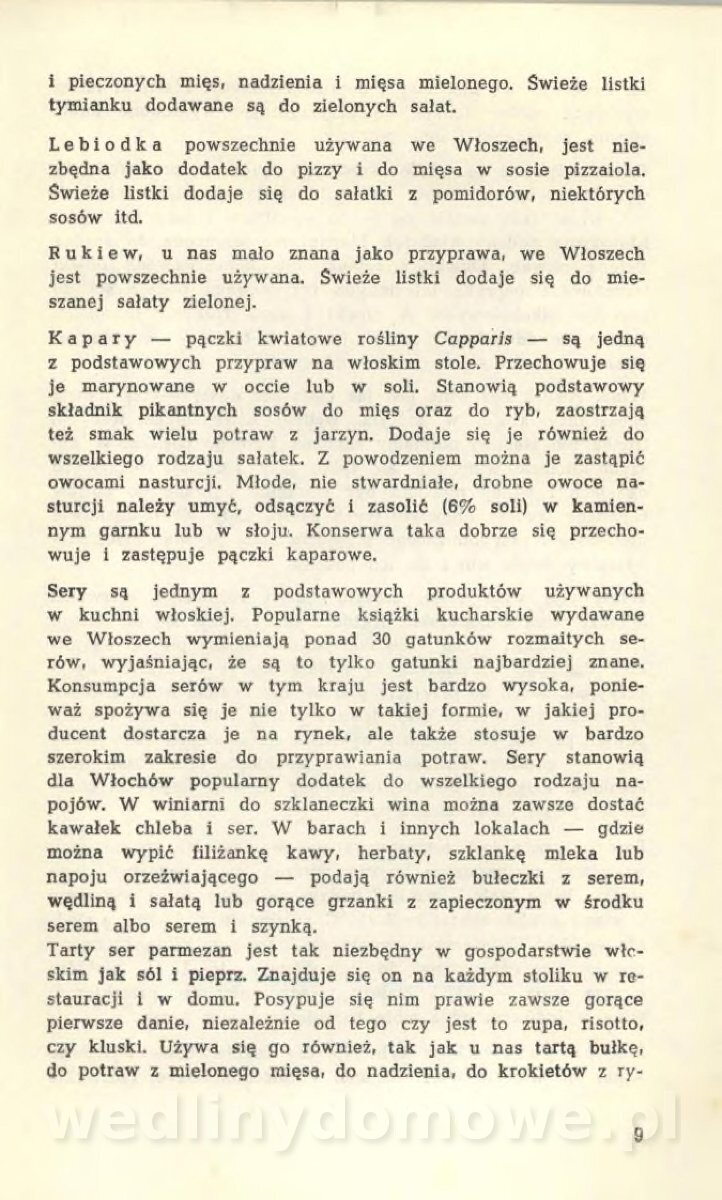 i pieczonych mięs, nadzienia i mięsa mielonego. Świeże listki tymianku dodawane są do zielonych sałat.

Lebiodka powszechnie używana we Włoszech, jest niezbędna jako dodatek do pizzy i do mięsa w sosie pizzaiola. Świeże listki dodaje się do sałatki z pomidorów, niektórych sosów itd.

Rukiew, u nas mało znana jako przyprawa, we Włoszech jest powszechnie używana. Świeże listki dodaje się do mieszanej sałaty zielonej.

Kapary — pączki kwiatowe rośliny Capparis — są jedną z podstawowych przypraw na włoskim stole. Przechowuje się je marynowane w occie lub w soli. Stanowią podstawowy składnik pikantnych sosów do mięs oraz do ryb, zaostrzają też smak wielu potraw z jarzyn. Dodaje się je również do wszelkiego rodzaju sałatek. Z powodzeniem można je zastąpić owocami nasturcji. Młode, nie stwardniałe, drobne owoce nasturcji należy umyć, odsączyć i zasolić (6% soli) w kamiennym garnku lub w słoju. Konserwa taka dobrze się przechowuje i zastępuje pączki kaparowe.

Sery są jednym z podstawowych produktów używanych w kuchni włoskiej. Popularne książki kucharskie wydawane we Włoszech wymieniają ponad 30 gatunków rozmaitych serów, wyjaśniając, że są to tylko gatunki najbardziej znane. Konsumpcja serów w tym kraju jest bardzo wysoka, ponieważ spożywa się je nie tylko w takiej formie, w jakiej producent dostarcza je na rynek, ale także stosuje w bardzo szerokim zakresie do przyprawiania potraw. Sery stanowią dla Włochów popularny dodatek do wszelkiego rodzaju napojów. W winiarni do szklaneczki wina można zawsze dostać kawałek chleba i ser. W barach i innych lokalach — gdzie można wypić filiżankę kawy, herbaty, szklankę mleka lub napoju orzeźwiającego — podają również bułeczki z serem, wędliną i sałatą lub gorące grzanki z zapieczonym w środku serem albo serem i szynką.
Tarty ser parmezan jest tak niezbędny w gospodarstwie włoskim jak sól i pieprz. Znajduje się on na każdym stoliku w restauracji i w domu. Posypuje się nim prawie zawsze gorące pierwsze danie, niezależnie od tego czy jest to zupa, risotto, czy kluski. Używa się go również, tak jak u nas tartą bułkę, do potraw z mielonego mięsa, do nadzienia, do krokietów z ry-

wedlinydomowe.pl

9